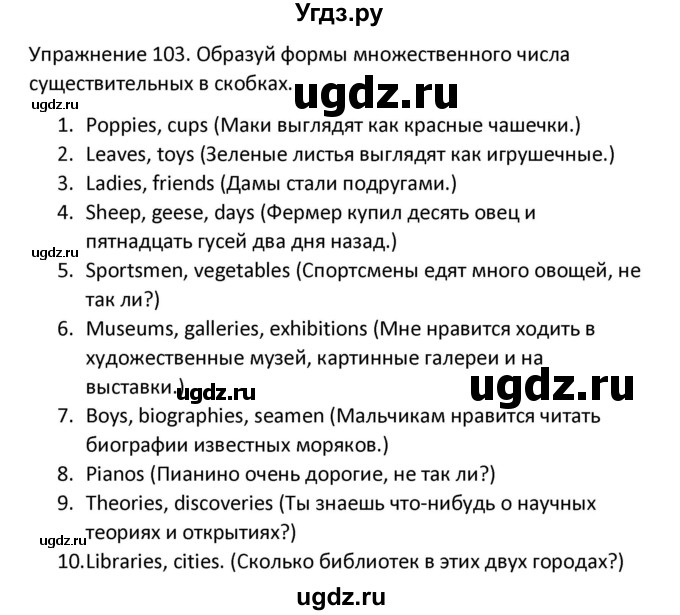 Угдз.ру

Упражнение 103. Образуй формы множественного числа существительных в скобках.

ugdz.ru

ugdz.ru

1. Poppies, cups (Маки выглядят как красные чашечки.)
2. Leaves, toys (Зеленые листья выглядят как игрушечные.)
3. Ladies, friends (Дамы стали подругами.)
4. Sheep, geese, days (Фермер купил десять овец и пятнадцать гусей два дня назад.)

ugdz.ru

5. Sportsmen, vegetables (Спортсмены едят много овощей, не так ли?)
6. Museums, galleries, exhibitions (Мне нравится ходить в художественные музей, картинные галереи и на выставки.)

ugdz.ru

ugdz.ru

7. Boys, biographies, seamen (Мальчикам нравится читать биографии известных моряков.)
8. Pianos (Пианино очень дорогие, не так ли?)
9. Theories, discoveries (Ты знаешь что-нибудь о научных теориях и открытиях?)

ugdz.ru

10. Libraries, cities. (Сколько библиотек в этих двух городах?)

ugdz.ru